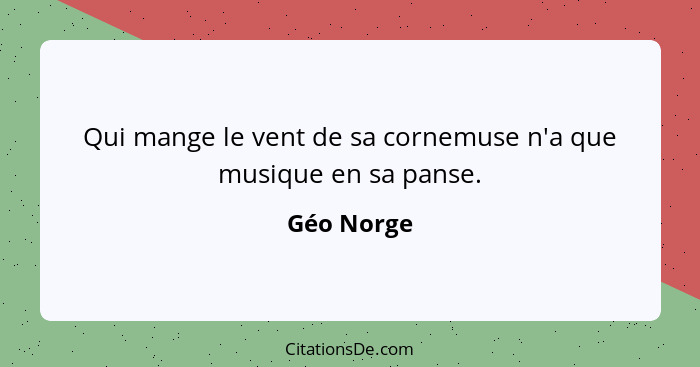 Qui mange le vent de sa cornemuse n'a que musique en sa panse.

Géo Norge

CitationsDe.com